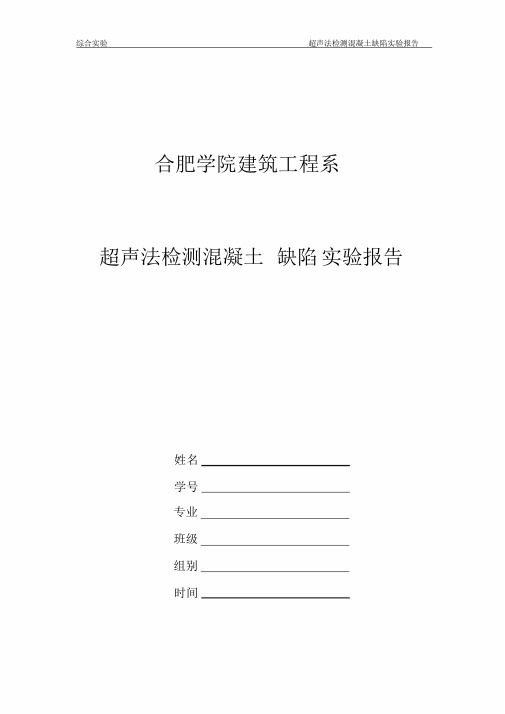 综合实验

超声法检测混凝土缺陷实验报告

合肥学院建筑工程系

超声法检测混凝土 缺陷 实验报告

姓名

学号

专业

班级

组别

时间